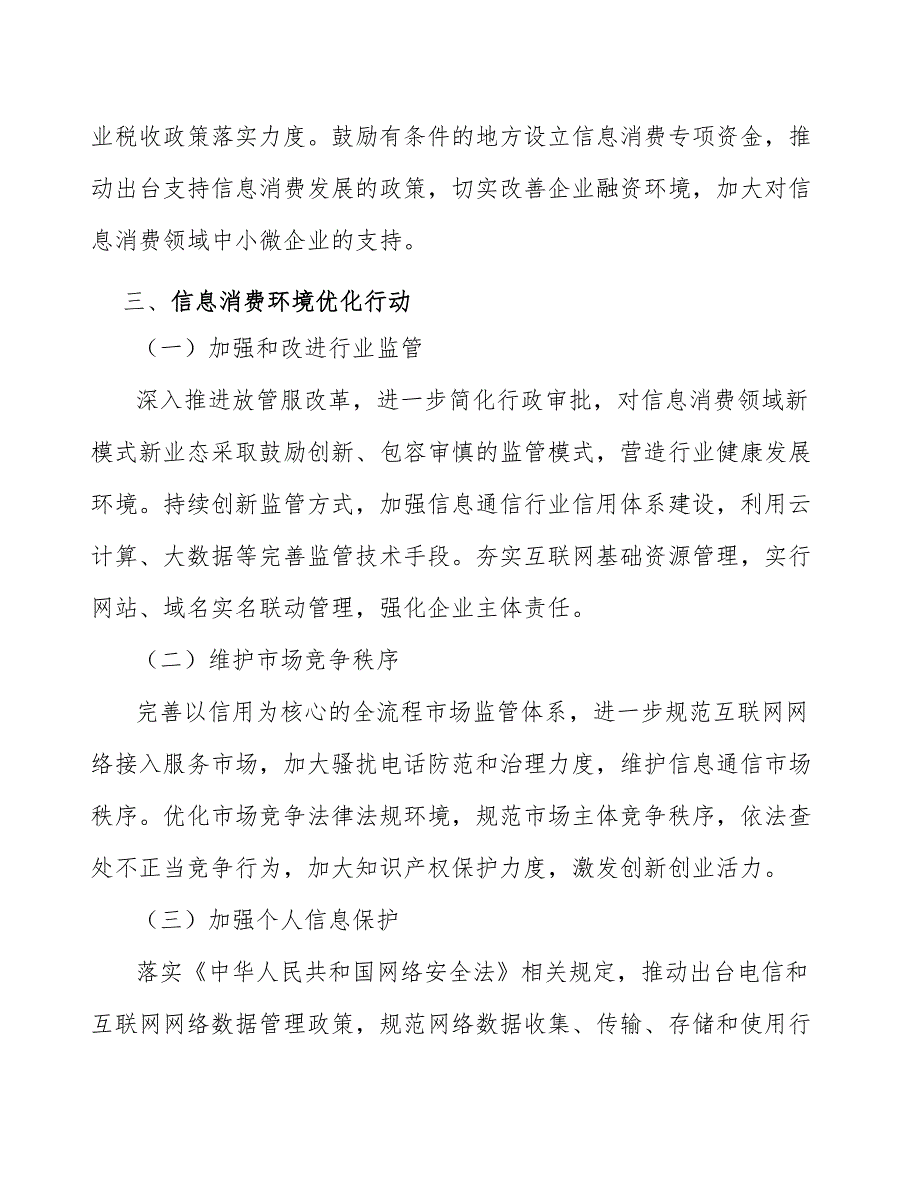 业税收政策落实力度。鼓励有条件的地方设立信息消费专项资金，推动出台支持信息消费发展的政策，切实改善企业融资环境，加大对信息消费领域中小微企业的支持。

三、信息消费环境优化行动

（一）加强和改进行业监管

深入推进放管服改革，进一步简化行政审批，对信息消费领域新模式新业态采取鼓励创新、包容审慎的监管模式，营造行业健康发展环境。持续创新监管方式，加强信息通信行业信用体系建设，利用云计算、大数据等完善监管技术手段。夯实互联网基础资源管理，实行网站、域名实名联动管理，强化企业主体责任。

（二）维护市场竞争秩序

完善以信用为核心的全流程市场监管体系，进一步规范互联网网络接入服务市场，加大骚扰电话防范和治理力度，维护信息通信市场秩序。优化市场竞争法律法规环境，规范市场主体竞争秩序，依法查处不正当竞争行为，加大知识产权保护力度，激发创新创业活力。

（三）加强个人信息保护

落实《中华人民共和国网络安全法》相关规定，推动出台电信和互联网网络数据管理政策，规范网络数据收集、传输、存储和使用行